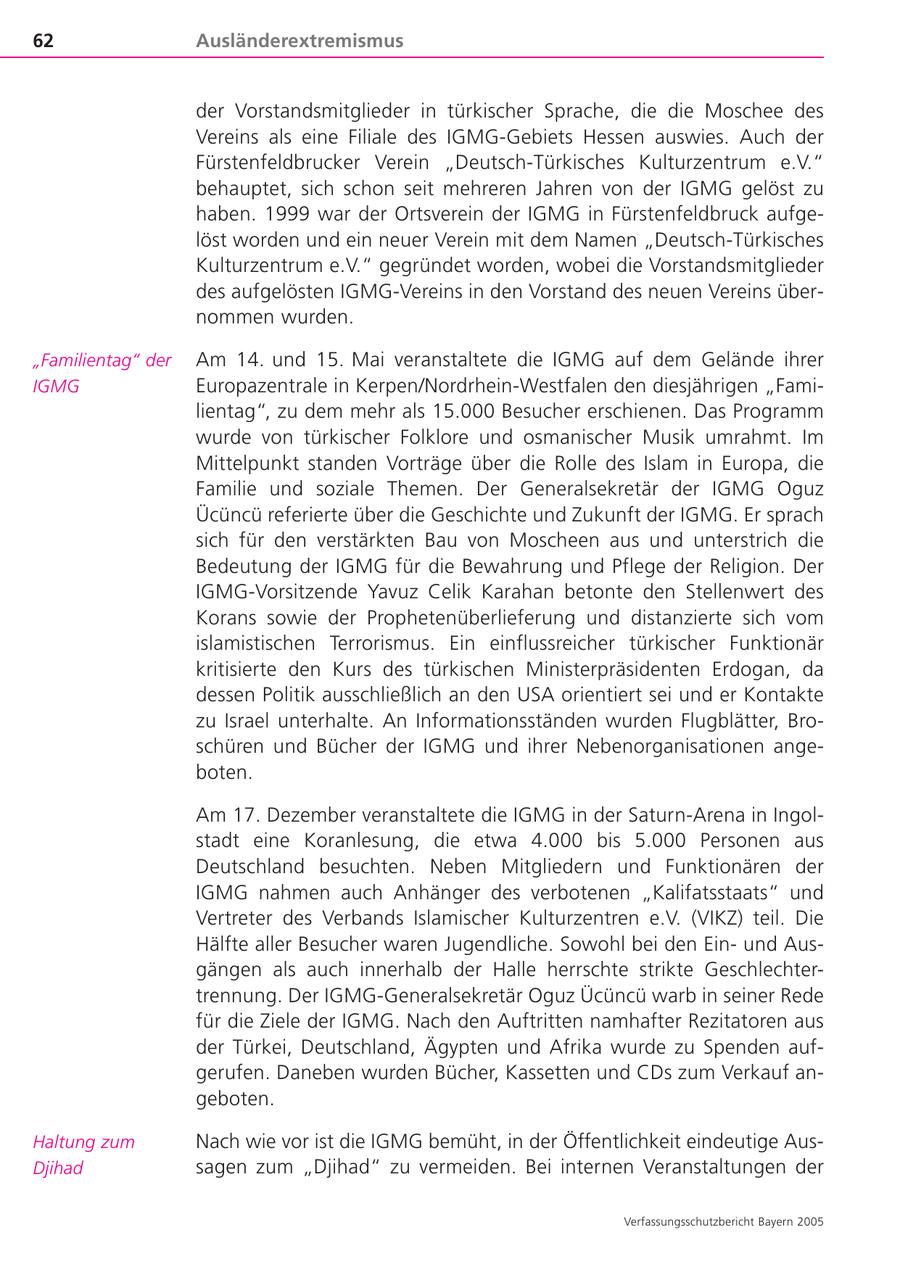 62 Ausländerextremismus

der Vorstandsmitglieder in türkischer Sprache, die die Moschee des Vereins als eine Filiale des IGMG-Gebiets Hessen auswies. Auch der Fürstenfeldbrucker Verein „Deutsch-Türkisches Kulturzentrum e.V." behauptet, sich schon seit mehreren Jahren von der IGMG gelöst zu haben. 1999 war der Ortsverein der IGMG in Fürstenfeldbruck aufgelöst worden und ein neuer Verein mit dem Namen „Deutsch-Türkisches Kulturzentrum e.V." gegründet worden, wobei die Vorstandsmitglieder des aufgelösten IGMG-Vereins in den Vorstand des neuen Vereins übernommen wurden.

„Familientag" der IGMG

Am 14. und 15. Mai veranstaltete die IGMG auf dem Gelände ihrer Europazentrale in Kerpen/Nordrhein-Westfalen den diesjährigen „Familientag", zu dem mehr als 15.000 Besucher erschienen. Das Programm wurde von türkischer Folklore und osmanischer Musik umrahmt. Im Mittelpunkt standen Vorträge über die Rolle des Islam in Europa, die Familie und soziale Themen. Der Generalsekretär der IGMG Oguz Ücüncü referierte über die Geschichte und Zukunft der IGMG. Er sprach sich für den verstärkten Bau von Moscheen aus und unterstrich die Bedeutung der IGMG für die Bewahrung und Pflege der Religion. Der IGMG-Vorsitzende Yavuz Celik Karahan betonte den Stellenwert des Korans sowie der Prophetenüberlieferung und distanzierte sich vom islamistischen Terrorismus. Ein einflussreicher türkischer Funktionär kritisierte den Kurs des türkischen Ministerpräsidenten Erdogan, da dessen Politik ausschließlich an den USA orientiert sei und er Kontakte zu Israel unterhalte. An Informationsständen wurden Flugblätter, Broschüren und Bücher der IGMG und ihrer Nebenorganisationen angeboten.

Am 17. Dezember veranstaltete die IGMG in der Saturn-Arena in Ingolstadt eine Koranlesung, die etwa 4.000 bis 5.000 Personen aus Deutschland besuchten. Neben Mitgliedern und Funktionären der IGMG nahmen auch Anhänger des verbotenen „Kalifatsstaats" und Vertreter des Verbands Islamischer Kulturzentren e.V. (VIKZ) teil. Die Hälfte aller Besucher waren Jugendliche. Sowohl bei den Ein- und Ausgängen als auch innerhalb der Halle herrschte strikte Geschlechtertrennung. Der IGMG-Generalsekretär Oguz Ücüncü warb in seiner Rede für die Ziele der IGMG. Nach den Auftritten namhafter Rezitatoren aus der Türkei, Deutschland, Ägypten und Afrika wurde zu Spenden aufgerufen. Daneben wurden Bücher, Kassetten und CDs zum Verkauf angeboten.

Haltung zum Djihad

Nach wie vor ist die IGMG bemüht, in der Öffentlichkeit eindeutige Aussagen zum „Djihad" zu vermeiden. Bei internen Veranstaltungen der

Verfassungsschutzbericht Bayern 2005